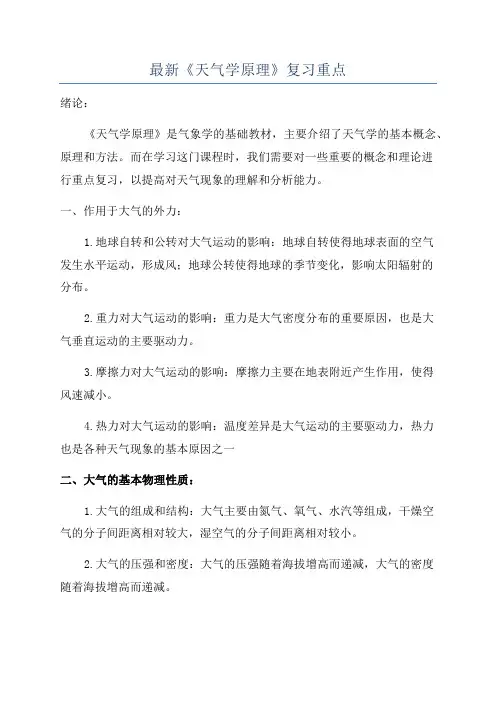 最新《天气学原理》复习重点

绪论：

《天气学原理》是气象学的基础教材，主要介绍了天气学的基本概念、原理和方法。而在学习这门课程时，我们需要对一些重要的概念和理论进行重点复习，以提高对天气现象的理解和分析能力。

一、作用于大气的外力：

1.地球自转和公转对大气运动的影响：地球自转使得地球表面的空气发生水平运动，形成风；地球公转使得地球的季节变化，影响太阳辐射的分布。

2.重力对大气运动的影响：重力是大气密度分布的重要原因，也是大气垂直运动的主要驱动力。

3.摩擦力对大气运动的影响：摩擦力主要在地表附近产生作用，使得风速减小。

4.热力对大气运动的影响：温度差异是大气运动的主要驱动力，热力也是各种天气现象的基本原因之一

二、大气的基本物理性质：

1.大气的组成和结构：大气主要由氮气、氧气、水汽等组成，干燥空气的分子间距离相对较大，湿空气的分子间距离相对较小。

2.大气的压强和密度：大气的压强随着海拔增高而递减，大气的密度随着海拔增高而递减。